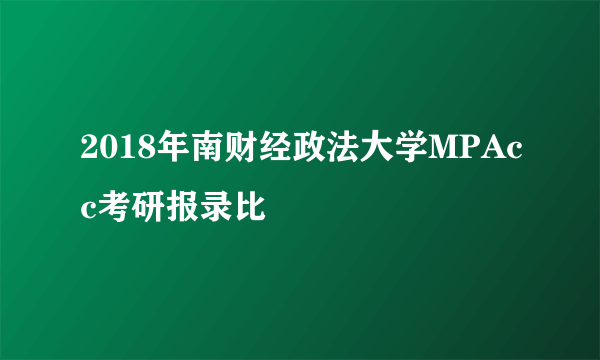 2018年南财经政法大学MPAcc考研报录比